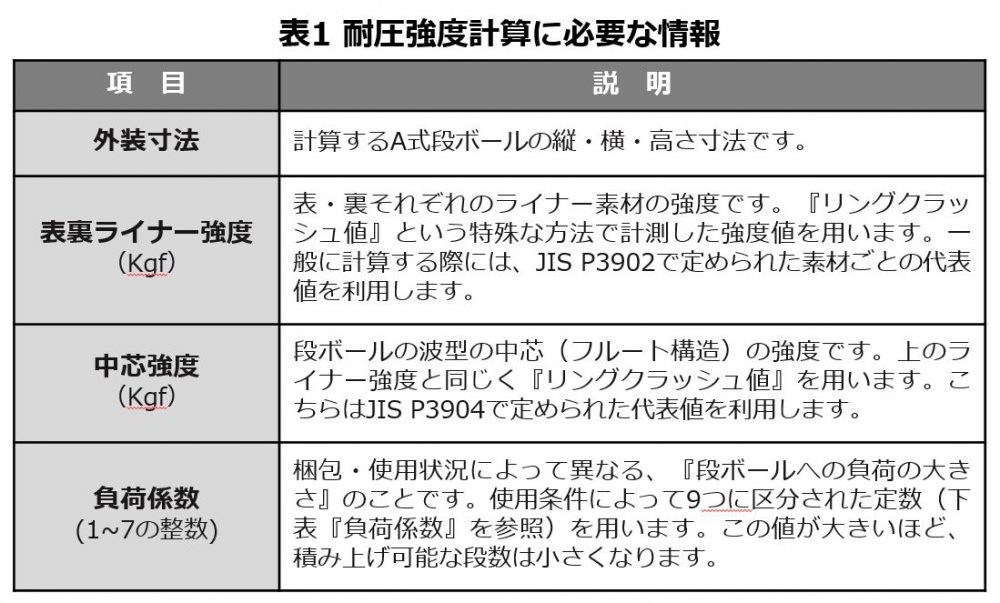 表1 耐圧強度計算に必要な情報

| 項　目 | 説　明 |
|---|---|
| 外装寸法 | 計算するA式段ボールの縦・横・高さ寸法です。 |
| 表裏ライナー強度 (Kgf) | 表・裏それぞれのライナー素材の強度です。『リングクラッシュ値』という特殊な方法で計測した強度値を用います。一般に計算する際には、JIS P3902で定められた素材ごとの代表値を利用します。 |
| 中芯強度 (Kgf) | 段ボールの波型の中芯（フルート構造）の強度です。上のライナー強度と同じく『リングクラッシュ値』を用います。こちらはJIS P3904で定められた代表値を利用します。 |
| 負荷係数 (1~7の整数) | 梱包・使用状況によって異なる、『段ボールへの負荷の大きさ』のことです。使用条件によって9つに区分された定数（下表『負荷係数』を参照）を用います。この値が大きいほど、積み上げ可能な段数は小さくなります。 |